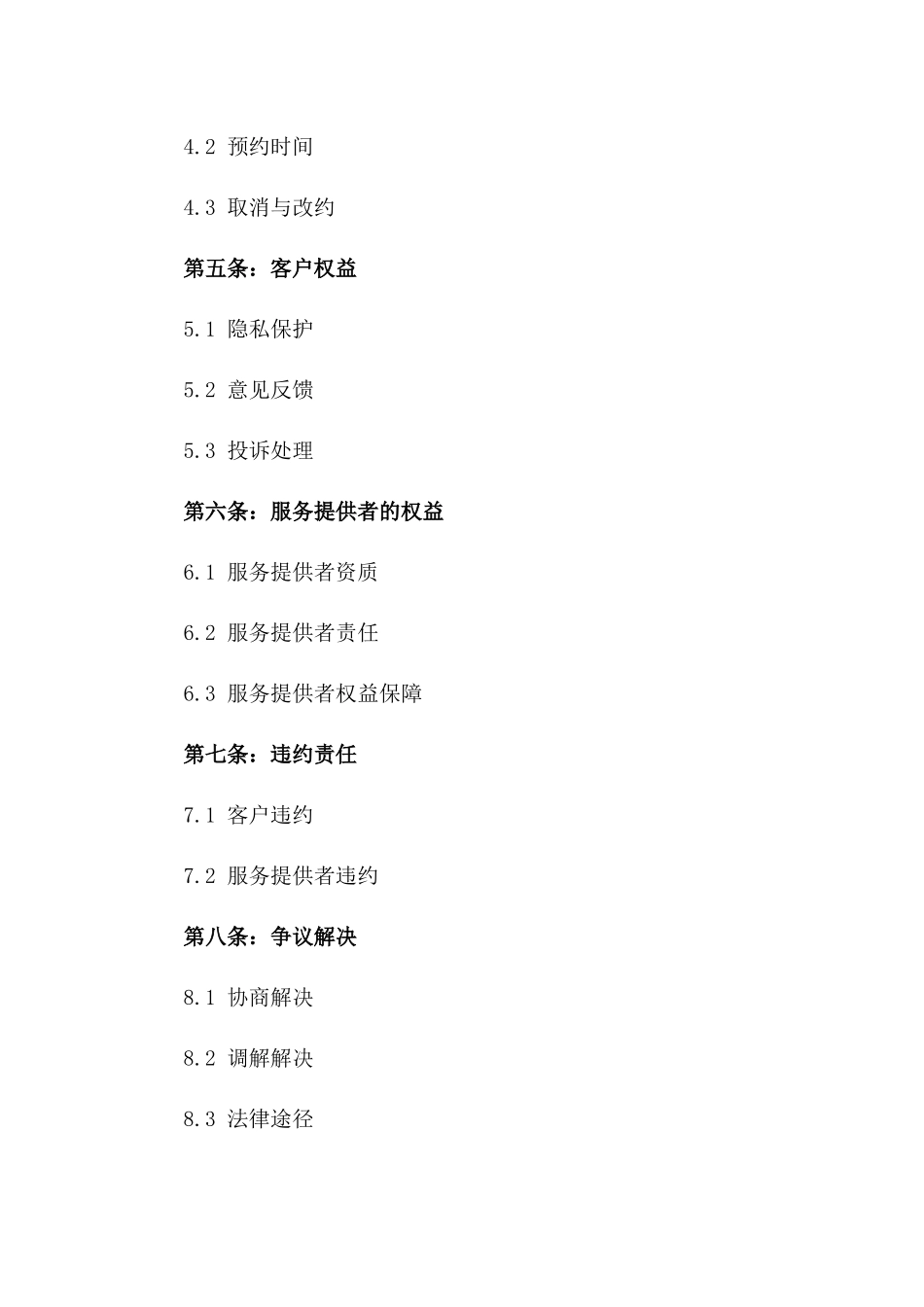 4.2 预约时间

4.3 取消与改约

第五条：客户权益

5.1 隐私保护

5.2 意见反馈

5.3 投诉处理

第六条：服务提供者的权益

6.1 服务提供者资质

6.2 服务提供者责任

6.3 服务提供者权益保障

第七条：违约责任

7.1 客户违约

7.2 服务提供者违约

第八条：争议解决

8.1 协商解决

8.2 调解解决

8.3 法律途径